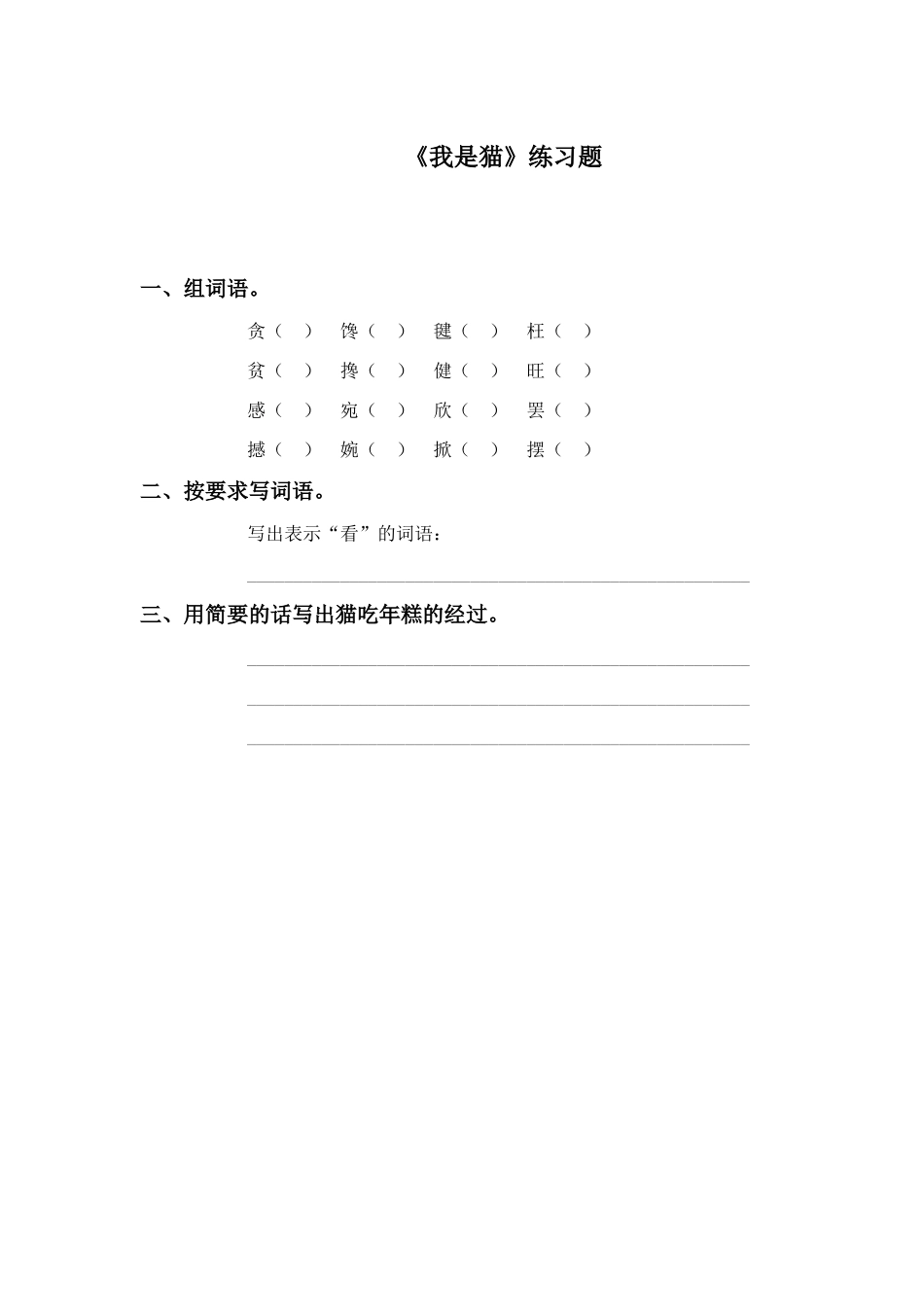 《我是猫》练习题

一、组词语。

贪（ ） 馋（ ） 毽（ ） 枉（ ）

贫（ ） 搀（ ） 健（ ） 旺（ ）

感（ ） 宛（ ） 欣（ ） 罢（ ）

撼（ ） 婉（ ） 掀（ ） 摆（ ）

二、按要求写词语。

写出表示“看”的词语：

三、用简要的话写出猫吃年糕的经过。